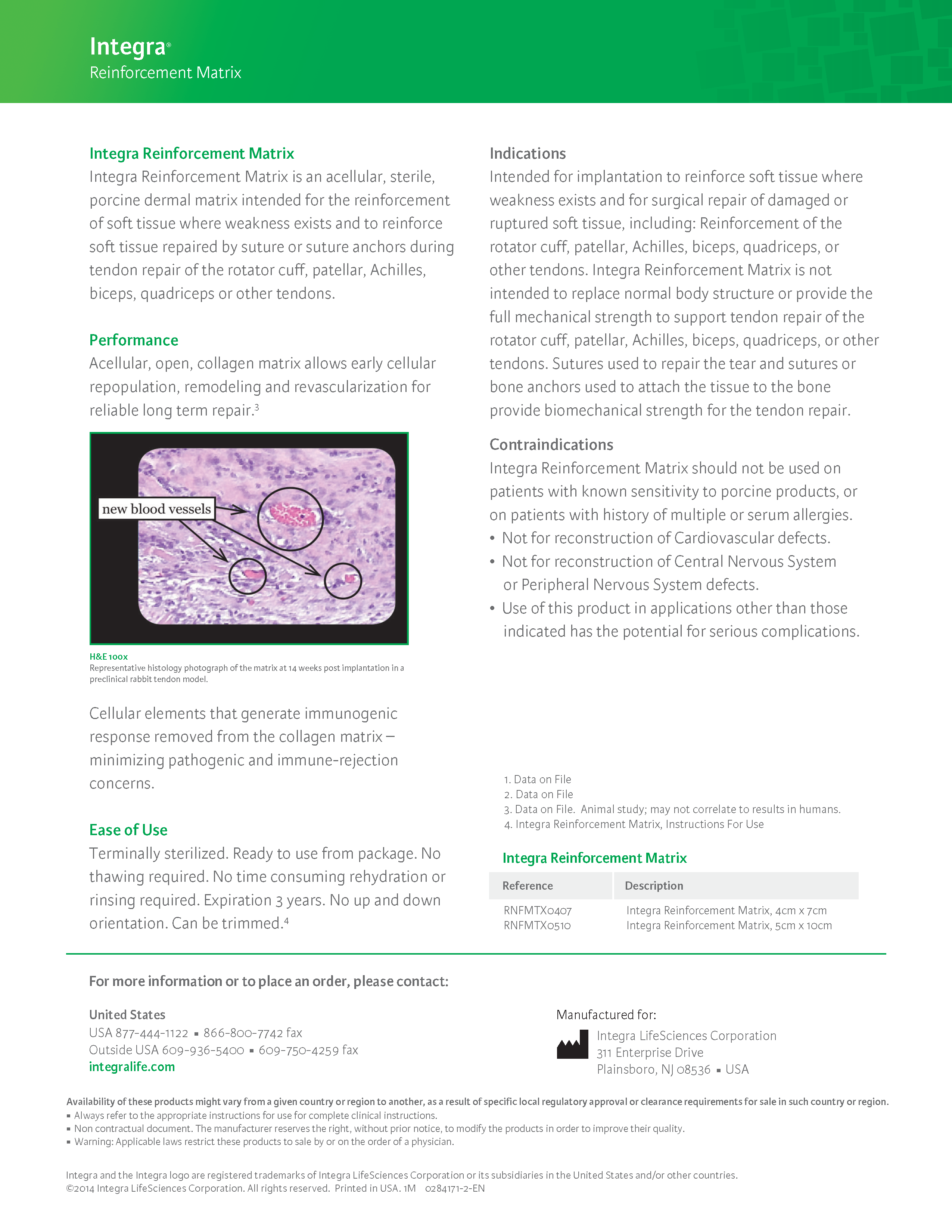 Integra®
Reinforcement Matrix

Integra Reinforcement Matrix
Integra Reinforcement Matrix is an acellular, sterile, porcine dermal matrix intended for the reinforcement of soft tissue where weakness exists and to reinforce soft tissue repaired by suture or suture anchors during tendon repair of the rotator cuff, patellar, Achilles, biceps, quadriceps or other tendons.

Performance
Acellular, open, collagen matrix allows early cellular repopulation, remodeling and revascularization for reliable long term repair.$^3$

new blood vessels

H&E 100x
Representative histology photograph of the matrix at 14 weeks post implantation in a preclinical rabbit tendon model.

Cellular elements that generate immunogenic response removed from the collagen matrix – minimizing pathogenic and immune-rejection concerns.

Ease of Use
Terminally sterilized. Ready to use from package. No thawing required. No time consuming rehydration or rinsing required. Expiration 3 years. No up and down orientation. Can be trimmed.$^4$

Indications
Intended for implantation to reinforce soft tissue where weakness exists and for surgical repair of damaged or ruptured soft tissue, including: Reinforcement of the rotator cuff, patellar, Achilles, biceps, quadriceps, or other tendons. Integra Reinforcement Matrix is not intended to replace normal body structure or provide the full mechanical strength to support tendon repair of the rotator cuff, patellar, Achilles, biceps, quadriceps, or other tendons. Sutures used to repair the tear and sutures or bone anchors used to attach the tissue to the bone provide biomechanical strength for the tendon repair.

Contraindications
Integra Reinforcement Matrix should not be used on patients with known sensitivity to porcine products, or on patients with history of multiple or serum allergies.
• Not for reconstruction of Cardiovascular defects.
• Not for reconstruction of Central Nervous System or Peripheral Nervous System defects.
• Use of this product in applications other than those indicated has the potential for serious complications.

1. Data on File
2. Data on File
3. Data on File. Animal study; may not correlate to results in humans.
4. Integra Reinforcement Matrix, Instructions For Use

Integra Reinforcement Matrix

| Reference | Description |
|---|---|
| RNFMTX0407 | Integra Reinforcement Matrix, 4cm x 7cm |
| RNFMTX0510 | Integra Reinforcement Matrix, 5cm x 10cm |

For more information or to place an order, please contact:

United States
USA 877-444-1122 ▪ 866-800-7742 fax
Outside USA 609-936-5400 ▪ 609-750-4259 fax
integralife.com

Manufactured for:
Integra LifeSciences Corporation
311 Enterprise Drive
Plainsboro, NJ 08536 ▪ USA

Availability of these products might vary from a given country or region to another, as a result of specific local regulatory approval or clearance requirements for sale in such country or region.
▪ Always refer to the appropriate instructions for use for complete clinical instructions.
▪ Non contractual document. The manufacturer reserves the right, without prior notice, to modify the products in order to improve their quality.
▪ Warning: Applicable laws restrict these products to sale by or on the order of a physician.

Integra and the Integra logo are registered trademarks of Integra LifeSciences Corporation or its subsidiaries in the United States and/or other countries.
©2014 Integra LifeSciences Corporation. All rights reserved. Printed in USA. 1M 0284171-2-EN